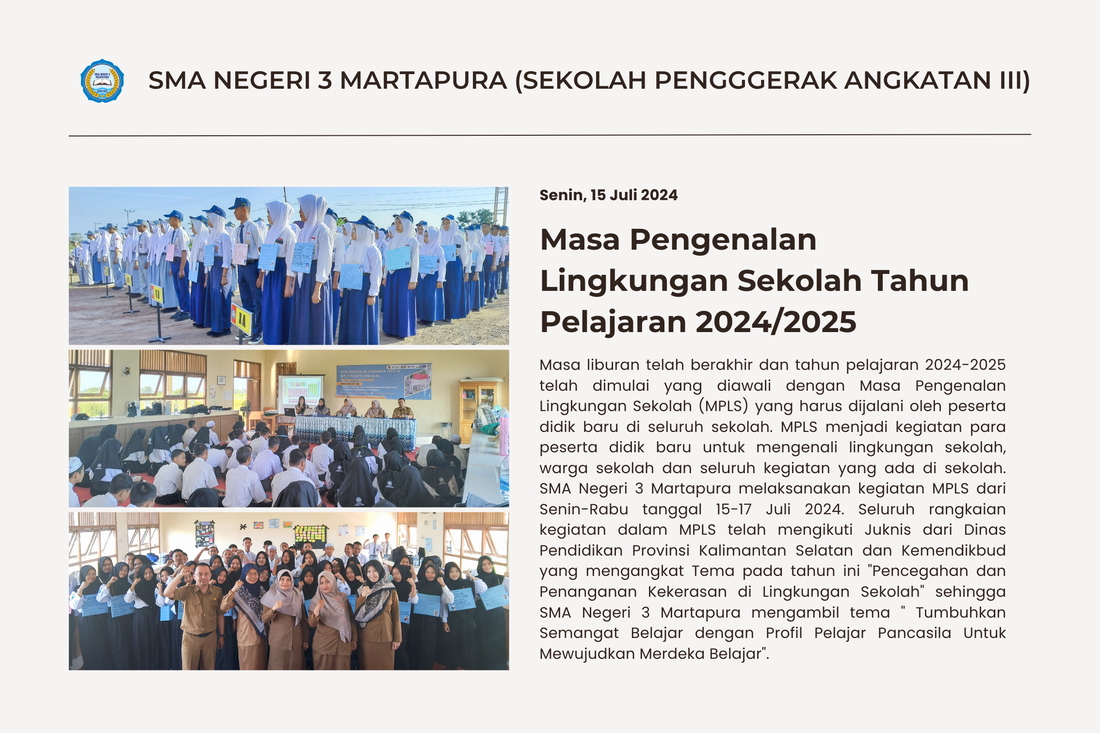 SMA NEGERI 3 MARTAPURA (SEKOLAH PENGGGERAK ANGKATAN III)

Senin, 15 Juli 2024

Masa Pengenalan Lingkungan Sekolah Tahun Pelajaran 2024/2025

Masa liburan telah berakhir dan tahun pelajaran 2024-2025 telah dimulai yang diawali dengan Masa Pengenalan Lingkungan Sekolah (MPLS) yang harus dijalani oleh peserta didik baru di seluruh sekolah. MPLS menjadi kegiatan para peserta didik baru untuk mengenali lingkungan sekolah, warga sekolah dan seluruh kegiatan yang ada di sekolah. SMA Negeri 3 Martapura melaksanakan kegiatan MPLS dari Senin-Rabu tanggal 15-17 Juli 2024. Seluruh rangkaian kegiatan dalam MPLS telah mengikuti Juknis dari Dinas Pendidikan Provinsi Kalimantan Selatan dan Kemendikbud yang mengangkat Tema pada tahun ini "Pencegahan dan Penanganan Kekerasan di Lingkungan Sekolah" sehingga SMA Negeri 3 Martapura mengambil tema " Tumbuhkan Semangat Belajar dengan Profil Pelajar Pancasila Untuk Mewujudkan Merdeka Belajar".